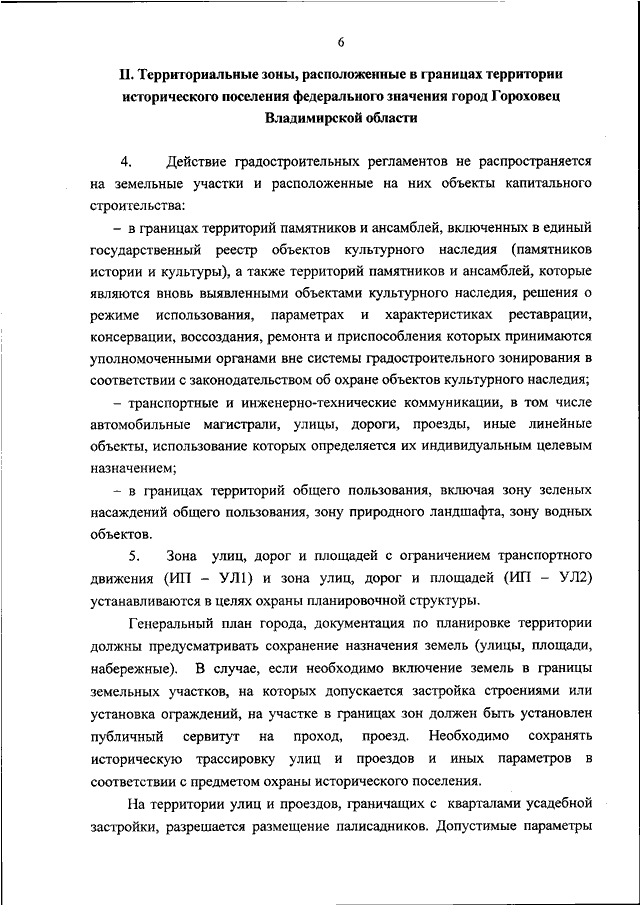 6

II. Территориальные зоны, расположенные в границах территории исторического поселения федерального значения город Гороховец Владимирской области

4. Действие градостроительных регламентов не распространяется на земельные участки и расположенные на них объекты капитального строительства:

– в границах территорий памятников и ансамблей, включенных в единый государственный реестр объектов культурного наследия (памятников истории и культуры), а также территорий памятников и ансамблей, которые являются вновь выявленными объектами культурного наследия, решения о режиме использования, параметрах и характеристиках реставрации, консервации, воссоздания, ремонта и приспособления которых принимаются уполномоченными органами вне системы градостроительного зонирования в соответствии с законодательством об охране объектов культурного наследия;

– транспортные и инженерно-технические коммуникации, в том числе автомобильные магистрали, улицы, дороги, проезды, иные линейные объекты, использование которых определяется их индивидуальным целевым назначением;

– в границах территорий общего пользования, включая зону зеленых насаждений общего пользования, зону природного ландшафта, зону водных объектов.

5. Зона улиц, дорог и площадей с ограничением транспортного движения (ИП – УЛ1) и зона улиц, дорог и площадей (ИП – УЛ2) устанавливаются в целях охраны планировочной структуры.

Генеральный план города, документация по планировке территории должны предусматривать сохранение назначения земель (улицы, площади, набережные). В случае, если необходимо включение земель в границы земельных участков, на которых допускается застройка строениями или установка ограждений, на участке в границах зон должен быть установлен публичный сервитут на проход, проезд. Необходимо сохранять историческую трассировку улиц и проездов и иных параметров в соответствии с предметом охраны исторического поселения.

На территории улиц и проездов, граничащих с кварталами усадебной застройки, разрешается размещение палисадников. Допустимые параметры